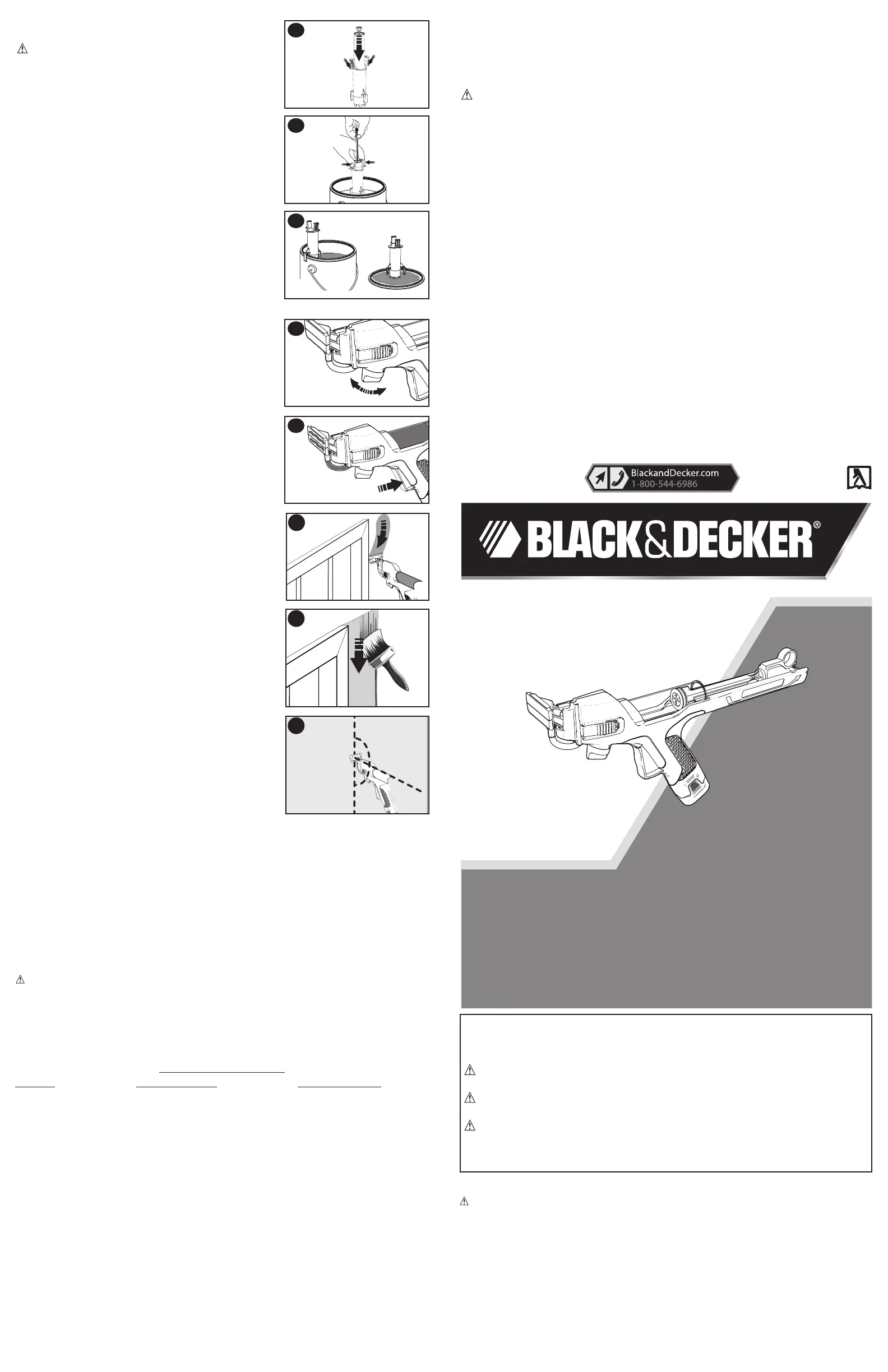 BlackandDecker.com
1-800-544-6986

BLACK&DECKER®